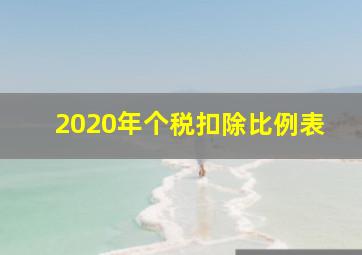 2020年个税扣除比例表